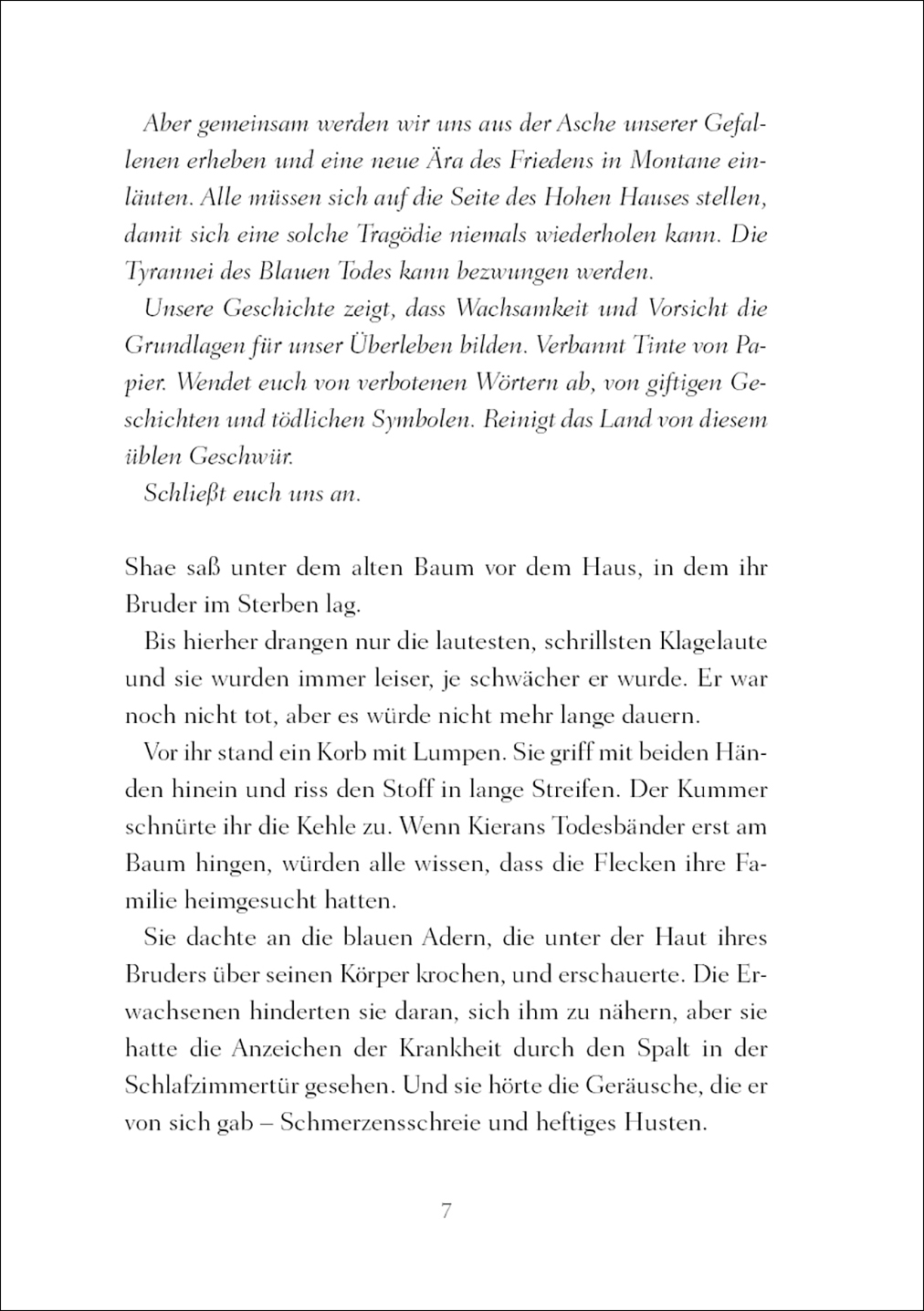 Aber gemeinsam werden wir uns aus der Asche unserer Gefallenen erheben und eine neue Ära des Friedens in Montane einläuten. Alle müssen sich auf die Seite des Hohen Hauses stellen, damit sich eine solche Tragödie niemals wiederholen kann. Die Tyrannei des Blauen Todes kann bezwungen werden.

Unsere Geschichte zeigt, dass Wachsamkeit und Vorsicht die Grundlagen für unser Überleben bilden. Verbannt Tinte von Papier. Wendet euch von verbotenen Wörtern ab, von giftigen Geschichten und tödlichen Symbolen. Reinigt das Land von diesem üblen Geschwür.

Schließt euch uns an.

Shae saß unter dem alten Baum vor dem Haus, in dem ihr Bruder im Sterben lag.

Bis hierher drangen nur die lautesten, schrillsten Klagelaute und sie wurden immer leiser, je schwächer er wurde. Er war noch nicht tot, aber es würde nicht mehr lange dauern.

Vor ihr stand ein Korb mit Lumpen. Sie griff mit beiden Händen hinein und riss den Stoff in lange Streifen. Der Kummer schnürte ihr die Kehle zu. Wenn Kierans Todesbänder erst am Baum hingen, würden alle wissen, dass die Flecken ihre Familie heimgesucht hatten.

Sie dachte an die blauen Adern, die unter der Haut ihres Bruders über seinen Körper krochen, und erschauerte. Die Erwachsenen hinderten sie daran, sich ihm zu nähern, aber sie hatte die Anzeichen der Krankheit durch den Spalt in der Schlafzimmertür gesehen. Und sie hörte die Geräusche, die er von sich gab – Schmerzensschreie und heftiges Husten.

7